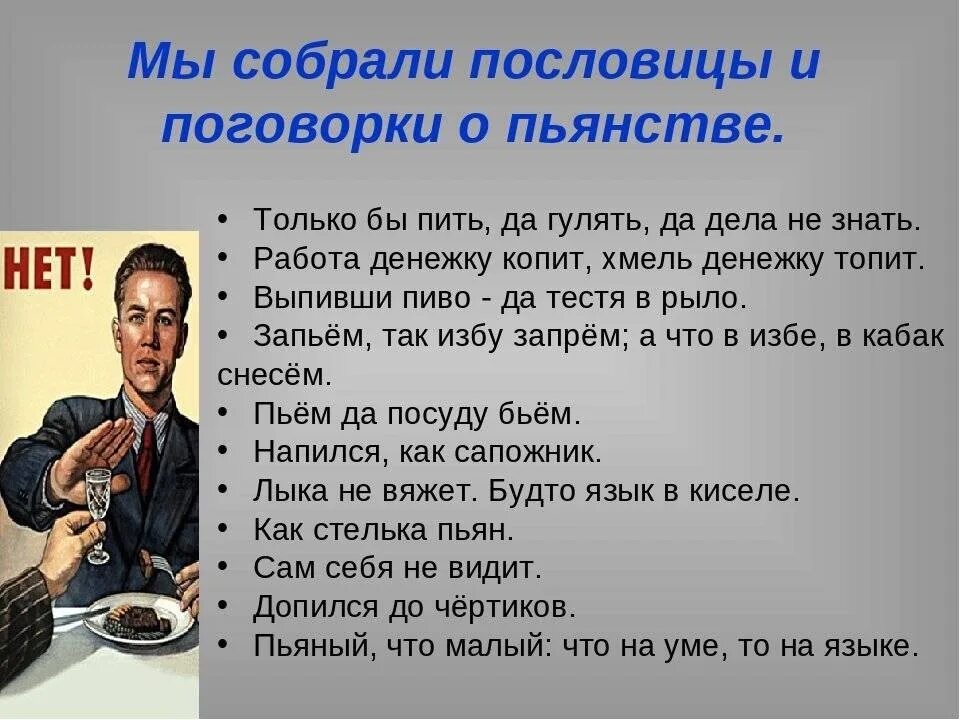 Мы собрали пословицы и поговорки о пьянстве.

НЕТ!

• Только бы пить, да гулять, да дела не знать.
• Работа денежку копит, хмель денежку топит.
• Выпивши пиво - да тестя в рыло.
• Запьём, так избу запрём; а что в избе, в кабак снесём.
• Пьём да посуду бьём.
• Напился, как сапожник.
• Лыка не вяжет. Будто язык в киселе.
• Как стелька пьян.
• Сам себя не видит.
• Допился до чёртиков.
• Пьяный, что малый: что на уме, то на языке.